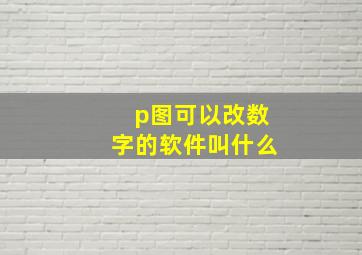 p图可以改数字的软件叫什么